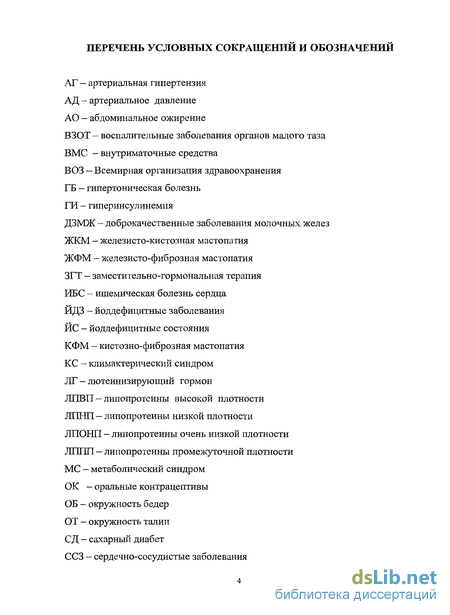 ПЕРЕЧЕНЬ УСЛОВНЫХ СОКРАЩЕНИЙ И ОБОЗНАЧЕНИЙ

АГ – артериальная гипертензия

АД – артериальное давление

АО – абдоминальное ожирение

ВЗОТ – воспалительные заболевания органов малого таза

ВМС – внутриматочные средства

ВОЗ – Всемирная организация здравоохранения

ГБ – гипертоническая болезнь

ГИ – гиперинсулинемия

ДЗМЖ – доброкачественные заболевания молочных желез

ЖКМ – железисто-кистозная мастопатия

ЖФМ – железисто-фиброзная мастопатия

ЗГТ – заместительно-гормональная терапия

ИБС – ишемическая болезнь сердца

ЙДЗ – йоддефицитные заболевания

ЙС – йоддефицитные состояния

КФМ – кистозно-фиброзная мастопатия

КС – климактерический синдром

ЛГ – лютеинизирующий гормон

ЛПВП – липопротеины высокой плотности

ЛПНП – липопротеины низкой плотности

ЛПОНП – липопротеины очень низкой плотности

ЛППП – липопротеины промежуточной плотности

МС – метаболический синдром

ОК – оральные контрацептивы

ОБ – окружность бедер

ОТ – окружность талии

СД – сахарный диабет

ССЗ – сердечно-сосудистые заболевания

4

dsLib.net
библиотека диссертаций